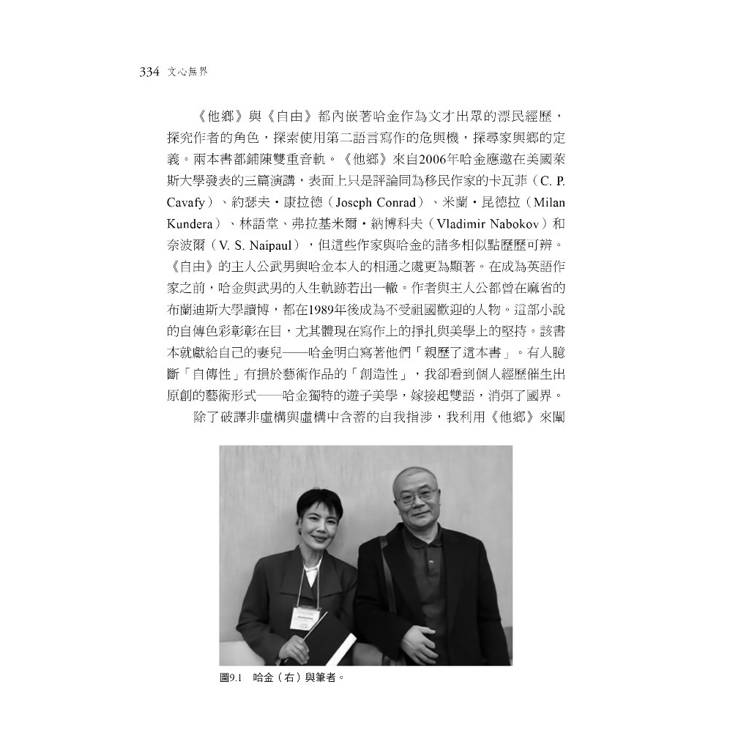 334 文心無界

《他鄉》與《自由》都內嵌著哈金作為文才出眾的漂民經歷，探究作者的角色，探索使用第二語言寫作的危與機，探尋家與鄉的定義。兩本書都鋪陳雙重音軌。《他鄉》來自2006年哈金應邀在美國萊斯大學發表的三篇演講，表面上只是評論同為移民作家的卡瓦菲（C. P. Cavafy）、約瑟夫・康拉德（Joseph Conrad）、米蘭・昆德拉（Milan Kundera）、林語堂、弗拉基米爾・納博科夫（Vladimir Nabokov）和奈波爾（V. S. Naipaul），但這些作家與哈金的諸多相似點歷歷可辨。《自由》的主人公武男與哈金本人的相通之處更為顯著。在成為英語作家之前，哈金與武男的人生軌跡若出一轍。作者與主人公都曾在麻省的布蘭迪斯大學讀博，都在1989年後成為不受祖國歡迎的人物。這部小說的自傳色彩彰彰在目，尤其體現在寫作上的掙扎與美學上的堅持。該書本就獻給自己的妻兒——哈金明白寫著他們「親歷了這本書」。有人臆斷「自傳性」有損於藝術作品的「創造性」，我卻看到個人經歷催生出原創的藝術形式——哈金獨特的遊子美學，嫁接起雙語，消弭了國界。

除了破譯非虛構與虛構中含蓄的自我指涉，我利用《他鄉》來闡

圖9.1 哈金（右）與筆者。